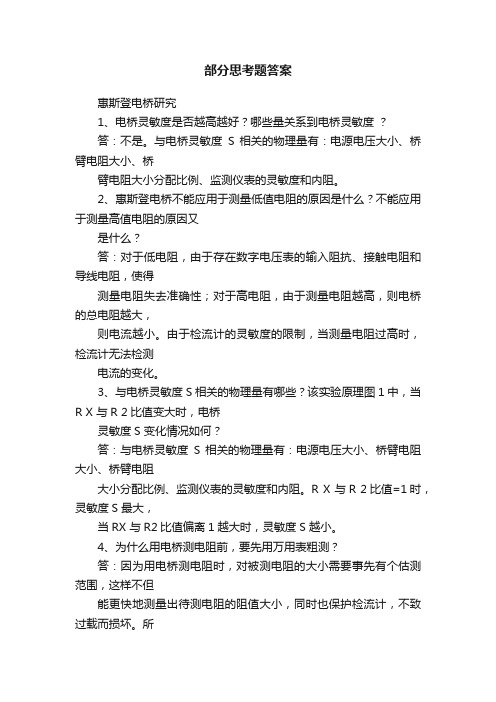 部分思考题答案

惠斯登电桥研究

1、电桥灵敏度是否越高越好？哪些量关系到电桥灵敏度 ？

答：不是。与电桥灵敏度 S 相关的物理量有：电源电压大小、桥臂电阻大小、桥

臂电阻大小分配比例、监测仪表的灵敏度和内阻。

2、惠斯登电桥不能应用于测量低值电阻的原因是什么？不能应用于测量高值电阻的原因又

是什么？

答：对于低电阻，由于存在数字电压表的输入阻抗、接触电阻和导线电阻，使得

测量电阻失去准确性；对于高电阻，由于测量电阻越高，则电桥的总电阻越大，

则电流越小。由于检流计的灵敏度的限制，当测量电阻过高时，检流计无法检测

电流的变化。

3、与电桥灵敏度 S 相关的物理量有哪些？该实验原理图 1 中，当 R X 与 R 2 比值变大时，电桥

灵敏度 S 变化情况如何？

答：与电桥灵敏度 S 相关的物理量有：电源电压大小、桥臂电阻大小、桥臂电阻

大小分配比例、监测仪表的灵敏度和内阻。R X 与 R 2 比值=1 时，灵敏度 S 最大，

当 RX 与 R2 比值偏离 1 越大时，灵敏度 S 越小。

4、为什么用电桥测电阻前，要先用万用表粗测？

答：因为用电桥测电阻时，对被测电阻的大小需要事先有个估测范围，这样不但

能更快地测量出待测电阻的阻值大小，同时也保护检流计，不致过载而损坏。所